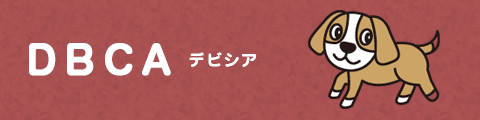 DBCA デビシア